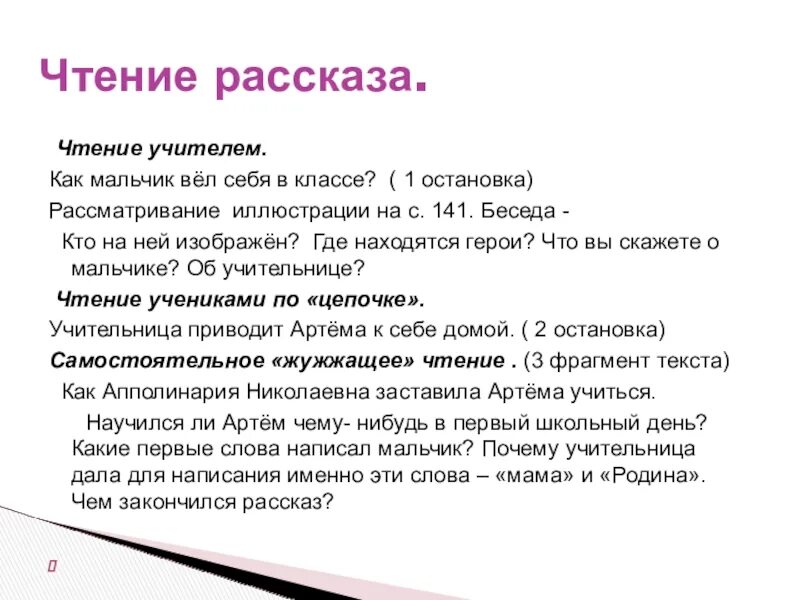 Чтение рассказа.

Чтение учителем.

Как мальчик вёл себя в классе? ( 1 остановка)

Рассматривание иллюстрации на с. 141. Беседа -

Кто на ней изображён? Где находятся герои? Что вы скажете о мальчике? Об учительнице?

Чтение учениками по «цепочке».

Учительница приводит Артёма к себе домой. ( 2 остановка)

Самостоятельное «жужжащее» чтение . (3 фрагмент текста)

Как Апполинария Николаевна заставила Артёма учиться.

Научился ли Артём чему- нибудь в первый школьный день? Какие первые слова написал мальчик? Почему учительница дала для написания именно эти слова – «мама» и «Родина». Чем закончился рассказ?